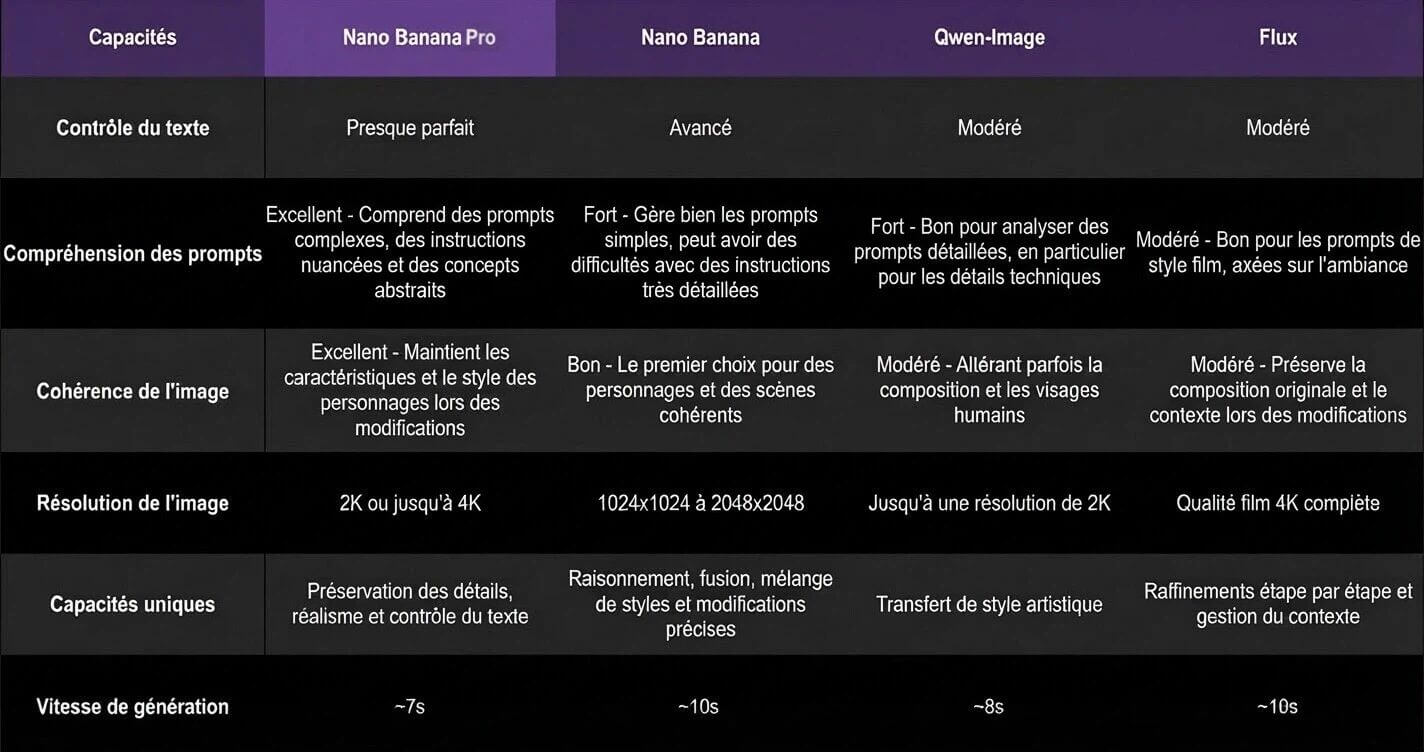 | Capacités | Nano Banana Pro | Nano Banana | Qwen-Image | Flux |
|---|---|---|---|---|
| Contrôle du texte | Presque parfait | Avancé | Modéré | Modéré |
| Compréhension des prompts | Excellent - Comprend des prompts complexes, des instructions nuancées et des concepts abstraits | Fort - Gère bien les prompts simples, peut avoir des difficultés avec des instructions très détaillées | Fort - Bon pour analyser des prompts détaillées, en particulier pour les détails techniques | Modéré - Bon pour les prompts de style film, axées sur l'ambiance |
| Cohérence de l'image | Excellent - Maintient les caractéristiques et le style des personnages lors des modifications | Bon - Le premier choix pour des personnages et des scènes cohérents | Modéré - Altérant parfois la composition et les visages humains | Modéré - Préserve la composition originale et le contexte lors des modifications |
| Résolution de l'image | 2K ou jusqu'à 4K | 1024x1024 à 2048x2048 | Jusqu'à une résolution de 2K | Qualité film 4K complète |
| Capacités uniques | Préservation des détails, réalisme et contrôle du texte | Raisonnement, fusion, mélange de styles et modifications précises | Transfert de style artistique | Raffinements étape par étape et gestion du contexte |
| Vitesse de génération | ~7s | ~10s | ~8s | ~10s |